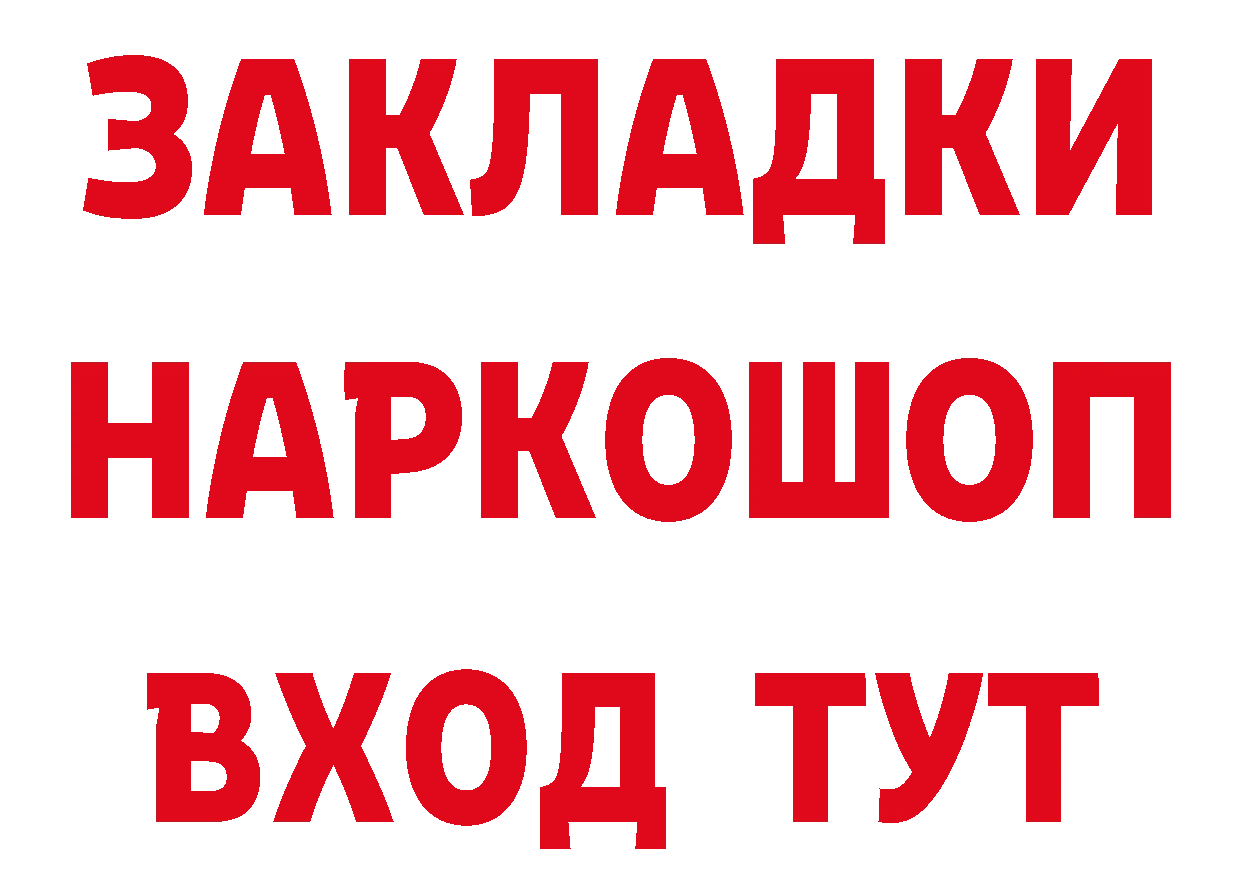 ЗАКЛАДКИ НАРКОШОП ВХОД ТУТ